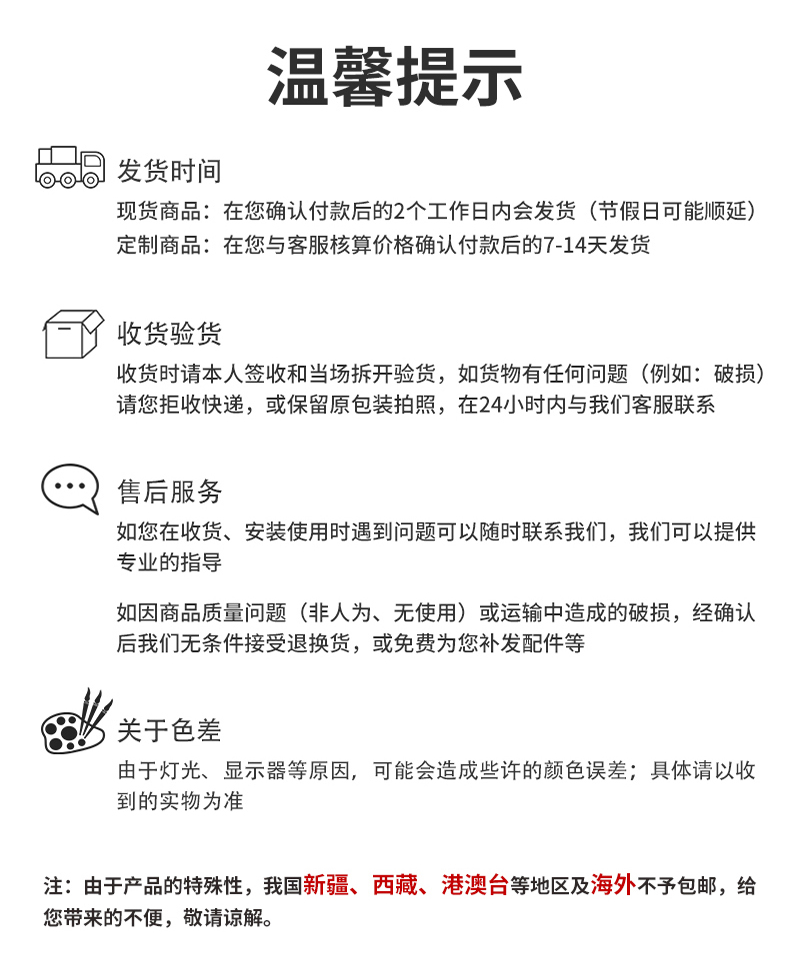 温馨提示

发货时间

现货商品：在您确认付款后的2个工作日内会发货（节假日可能顺延）
定制商品：在您与客服核算价格确认付款后的7-14天发货

收货验货

收货时请本人签收和当场拆开验货，如货物有任何问题（例如：破损）请您拒收快递，或保留原包装拍照，在24小时内与我们客服联系

售后服务

如您在收货、安装使用时遇到问题可以随时联系我们，我们可以提供专业的指导

如因商品质量问题（非人为、无使用）或运输中造成的破损，经确认后我们无条件接受退换货，或免费为您补发配件等

关于色差

由于灯光、显示器等原因，可能会造成些许的颜色误差；具体请以收到的实物为准

注：由于产品的特殊性，我国新疆、西藏、港澳台等地区及海外不予包邮，给您带来的不便，敬请谅解。